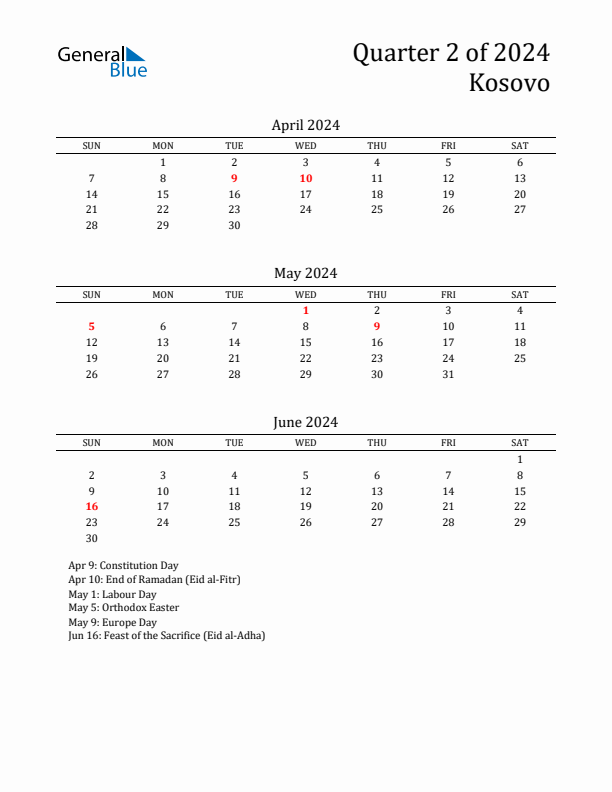 General Blue

Quarter 2 of 2024
Kosovo

April 2024

| SUN | MON | TUE | WED | THU | FRI | SAT |
|---|---|---|---|---|---|---|
| | 1 | 2 | 3 | 4 | 5 | 6 |
| 7 | 8 | 9 | 10 | 11 | 12 | 13 |
| 14 | 15 | 16 | 17 | 18 | 19 | 20 |
| 21 | 22 | 23 | 24 | 25 | 26 | 27 |
| 28 | 29 | 30 | | | | |

May 2024

| SUN | MON | TUE | WED | THU | FRI | SAT |
|---|---|---|---|---|---|---|
| | | | 1 | 2 | 3 | 4 |
| 5 | 6 | 7 | 8 | 9 | 10 | 11 |
| 12 | 13 | 14 | 15 | 16 | 17 | 18 |
| 19 | 20 | 21 | 22 | 23 | 24 | 25 |
| 26 | 27 | 28 | 29 | 30 | 31 | |

June 2024

| SUN | MON | TUE | WED | THU | FRI | SAT |
|---|---|---|---|---|---|---|
| | | | | | | 1 |
| 2 | 3 | 4 | 5 | 6 | 7 | 8 |
| 9 | 10 | 11 | 12 | 13 | 14 | 15 |
| 16 | 17 | 18 | 19 | 20 | 21 | 22 |
| 23 | 24 | 25 | 26 | 27 | 28 | 29 |
| 30 | | | | | | |

Apr 9: Constitution Day
Apr 10: End of Ramadan (Eid al-Fitr)
May 1: Labour Day
May 5: Orthodox Easter
May 9: Europe Day
Jun 16: Feast of the Sacrifice (Eid al-Adha)